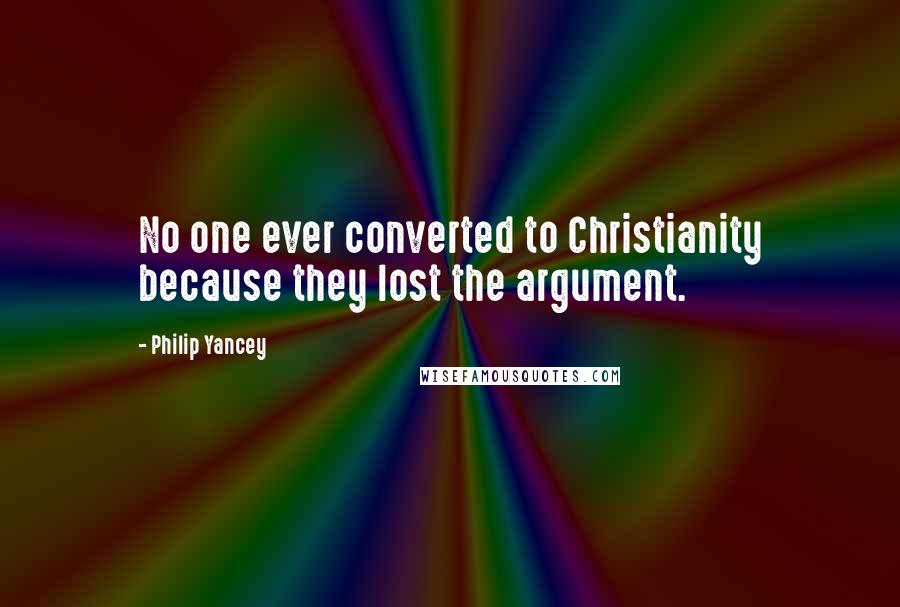 No one ever converted to Christianity because they lost the argument.

- Philip Yancey

WISEFAMOUSQUOTES.COM